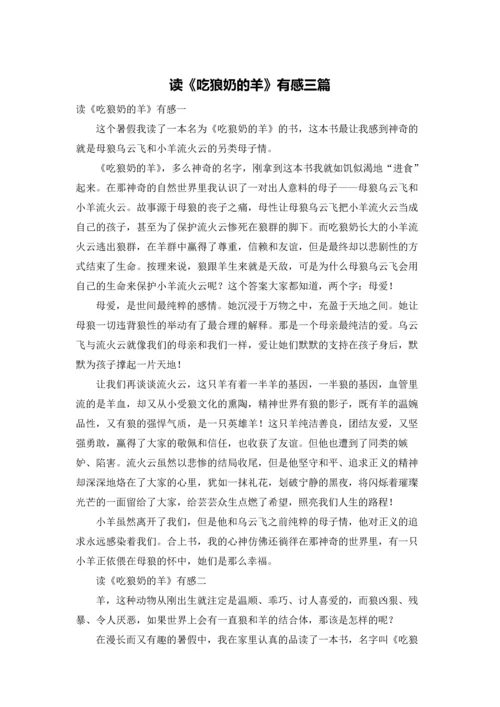 读《吃狼奶的羊》有感三篇

读《吃狼奶的羊》有感一

这个暑假我读了一本名为《吃狼奶的羊》的书，这本书最让我感到神奇的就是母狼乌云飞和小羊流火云的另类母子情。

《吃狼奶的羊》，多么神奇的名字，刚拿到这本书我就如饥似渴地“进食”起来。在那神奇的自然世界里我认识了一对出人意料的母子——母狼乌云飞和小羊流火云。故事源于母狼的丧子之痛，母性让母狼乌云飞把小羊流火云当成自己的孩子，甚至为了保护流火云惨死在狼群的脚下。而吃狼奶长大的小羊流火云逃出狼群，在羊群中赢得了尊重，信赖和友谊，但是最终却以悲剧性的方式结束了生命。按理来说，狼跟羊生来就是天敌，可是为什么母狼乌云飞会用自己的生命来保护小羊流火云呢？这个答案大家都知道，两个字：母爱！

母爱，是世间最纯粹的感情。她沉浸于万物之中，充盈于天地之间。她让母狼一切违背狼性的举动有了最合理的解释。那是一个母亲最纯洁的爱。乌云飞与流火云就像我们的母亲和我们一样，爱让她们默默的支持在孩子身后，默默为孩子撑起一片天地！

让我们再谈谈流火云，这只羊有着一半羊的基因，一半狼的基因，血管里流的是羊血，却又从小受狼文化的熏陶，精神世界有狼的影子，既有羊的温婉品性，又有狼的强悍气质，是一只英雄羊！这只羊纯洁善良，团结友爱，又坚强勇敢，赢得了大家的敬佩和信任，也收获了友谊。但他也遭到了同类的嫉妒、陷害。流火云虽然以悲惨的结局收尾，但是他坚守和平、追求正义的精神却深深地烙在了大家的心里，犹如一抹礼花，划破宁静的黑夜，将闪烁着璀璨光芒的一面留给了大家，给芸芸众生点燃了希望，照亮我们人生的路程！

小羊虽然离开了我们，但是他和乌云飞之前纯粹的母子情，他对正义的追求永远感染着我们。合上书，我的心神仿佛还徜徉在那神奇的世界里，有一只小羊正依偎在母狼的怀中，她们是那么幸福。

读《吃狼奶的羊》有感二

羊，这种动物从刚出生就注定是温顺、乖巧、讨人喜爱的，而狼凶狠、残暴、令人厌恶，如果世界上会有一直狼和羊的结合体，那该是怎样的呢？

在漫长而又有趣的暑假中，我在家里认真的品读了一本书，名字叫《吃狼